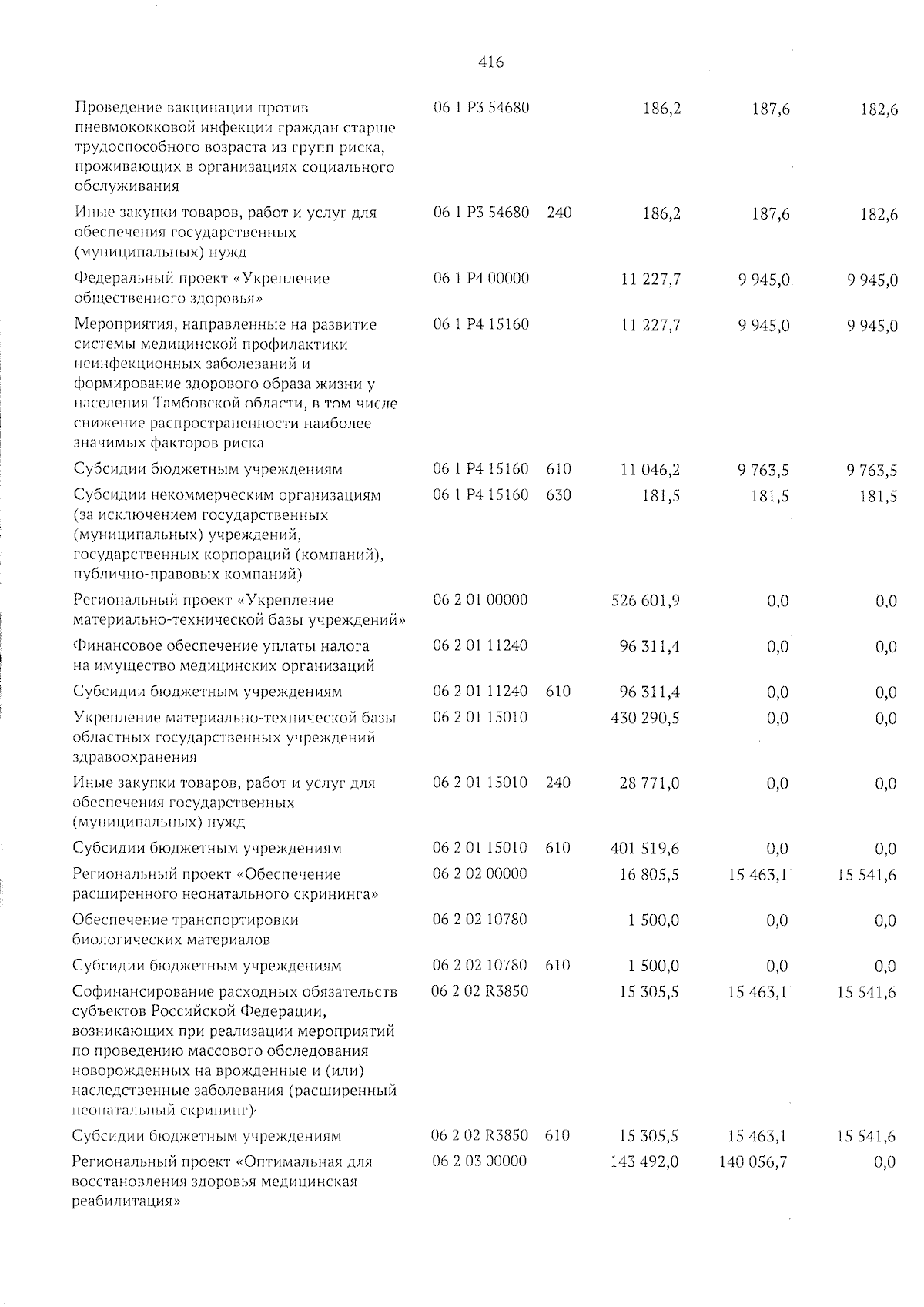 416

| | | | | | |
|---|---|---|---|---|---|
| Проведение вакцинации против пневмококковой инфекции граждан старше трудоспособного возраста из групп риска, проживающих в организациях социального обслуживания | 06 1 P3 54680 | | 186,2 | 187,6 | 182,6 |
| Иные закупки товаров, работ и услуг для обеспечения государственных (муниципальных) нужд | 06 1 P3 54680 | 240 | 186,2 | 187,6 | 182,6 |
| Федеральный проект «Укрепление общественного здоровья» | 06 1 P4 00000 | | 11 227,7 | 9 945,0 | 9 945,0 |
| Мероприятия, направленные на развитие системы медицинской профилактики неинфекционных заболеваний и формирование здорового образа жизни у населения Тамбовской области, в том числе снижение распространенности наиболее значимых факторов риска | 06 1 P4 15160 | | 11 227,7 | 9 945,0 | 9 945,0 |
| Субсидии бюджетным учреждениям | 06 1 P4 15160 | 610 | 11 046,2 | 9 763,5 | 9 763,5 |
| Субсидии некоммерческим организациям (за исключением государственных (муниципальных) учреждений, государственных корпораций (компаний), публично-правовых компаний) | 06 1 P4 15160 | 630 | 181,5 | 181,5 | 181,5 |
| Региональный проект «Укрепление материально-технической базы учреждений» | 06 2 01 00000 | | 526 601,9 | 0,0 | 0,0 |
| Финансовое обеспечение уплаты налога на имущество медицинских организаций | 06 2 01 11240 | | 96 311,4 | 0,0 | 0,0 |
| Субсидии бюджетным учреждениям | 06 2 01 11240 | 610 | 96 311,4 | 0,0 | 0,0 |
| Укрепление материально-технической базы областных государственных учреждений здравоохранения | 06 2 01 15010 | | 430 290,5 | 0,0 | 0,0 |
| Иные закупки товаров, работ и услуг для обеспечения государственных (муниципальных) нужд | 06 2 01 15010 | 240 | 28 771,0 | 0,0 | 0,0 |
| Субсидии бюджетным учреждениям | 06 2 01 15010 | 610 | 401 519,6 | 0,0 | 0,0 |
| Региональный проект «Обеспечение расширенного неонатального скрининга» | 06 2 02 00000 | | 16 805,5 | 15 463,1 | 15 541,6 |
| Обеспечение транспортировки биологических материалов | 06 2 02 10780 | | 1 500,0 | 0,0 | 0,0 |
| Субсидии бюджетным учреждениям | 06 2 02 10780 | 610 | 1 500,0 | 0,0 | 0,0 |
| Софинансирование расходных обязательств субъектов Российской Федерации, возникающих при реализации мероприятий по проведению массового обследования новорожденных на врожденные и (или) наследственные заболевания (расширенный неонатальный скрининг) | 06 2 02 R3850 | | 15 305,5 | 15 463,1 | 15 541,6 |
| Субсидии бюджетным учреждениям | 06 2 02 R3850 | 610 | 15 305,5 | 15 463,1 | 15 541,6 |
| Региональный проект «Оптимальная для восстановления здоровья медицинская реабилитация» | 06 2 03 00000 | | 143 492,0 | 140 056,7 | 0,0 |